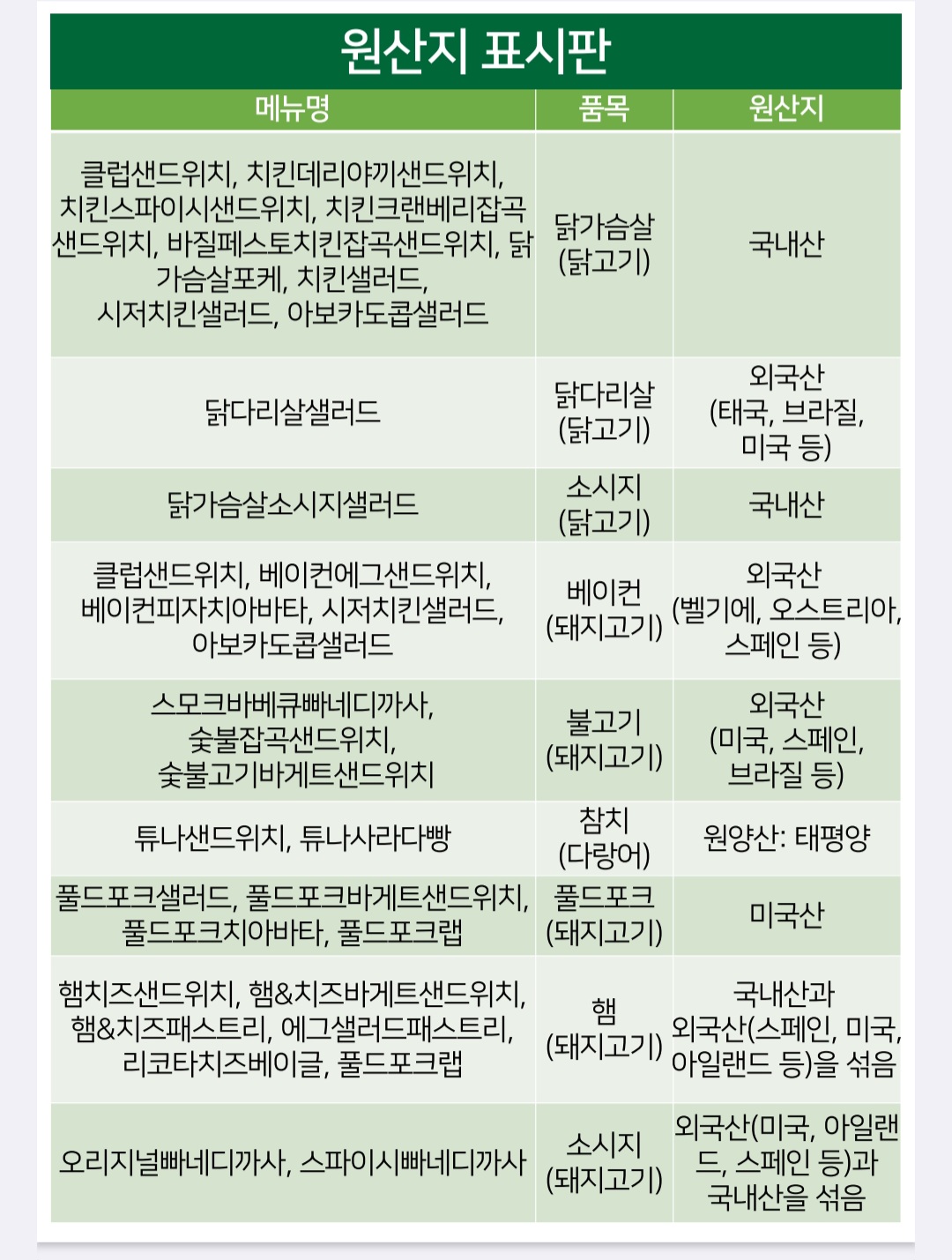 원산지 표시판

| 메뉴명 | 품목 | 원산지 |
|---|---|---|
| 클럽샌드위치, 치킨데리야끼샌드위치, 치킨스파이시샌드위치, 치킨크랜베리잡곡샌드위치, 바질페스토치킨잡곡샌드위치, 닭가슴살포케, 치킨샐러드, 시저치킨샐러드, 아보카도콥샐러드 | 닭가슴살 (닭고기) | 국내산 |
| 닭다리살샐러드 | 닭다리살 (닭고기) | 외국산 (태국, 브라질, 미국 등) |
| 닭가슴살소시지샐러드 | 소시지 (닭고기) | 국내산 |
| 클럽샌드위치, 베이컨에그샌드위치, 베이컨피자치아바타, 시저치킨샐러드, 아보카도콥샐러드 | 베이컨 (돼지고기) | 외국산 (벨기에, 오스트리아, 스페인 등) |
| 스모크바베큐빠네디까사, 숯불잡곡샌드위치, 숯불고기바게트샌드위치 | 불고기 (돼지고기) | 외국산 (미국, 스페인, 브라질 등) |
| 튜나샌드위치, 튜나사라다빵 | 참치 (다랑어) | 원양산: 태평양 |
| 풀드포크샐러드, 풀드포크바게트샌드위치, 풀드포크치아바타, 풀드포크랩 | 풀드포크 (돼지고기) | 미국산 |
| 햄치즈샌드위치, 햄&치즈바게트샌드위치, 햄&치즈패스트리, 에그샐러드패스트리, 리코타치즈베이글, 풀드포크랩 | 햄 (돼지고기) | 국내산과 외국산(스페인, 미국, 아일랜드 등)을 섞음 |
| 오리지널빠네디까사, 스파이시빠네디까사 | 소시지 (돼지고기) | 외국산(미국, 아일랜드, 스페인 등)과 국내산을 섞음 |